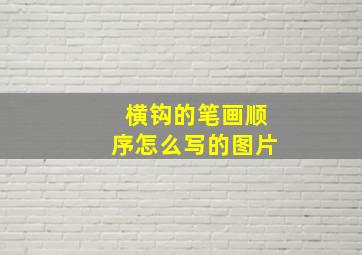 横钩的笔画顺序怎么写的图片